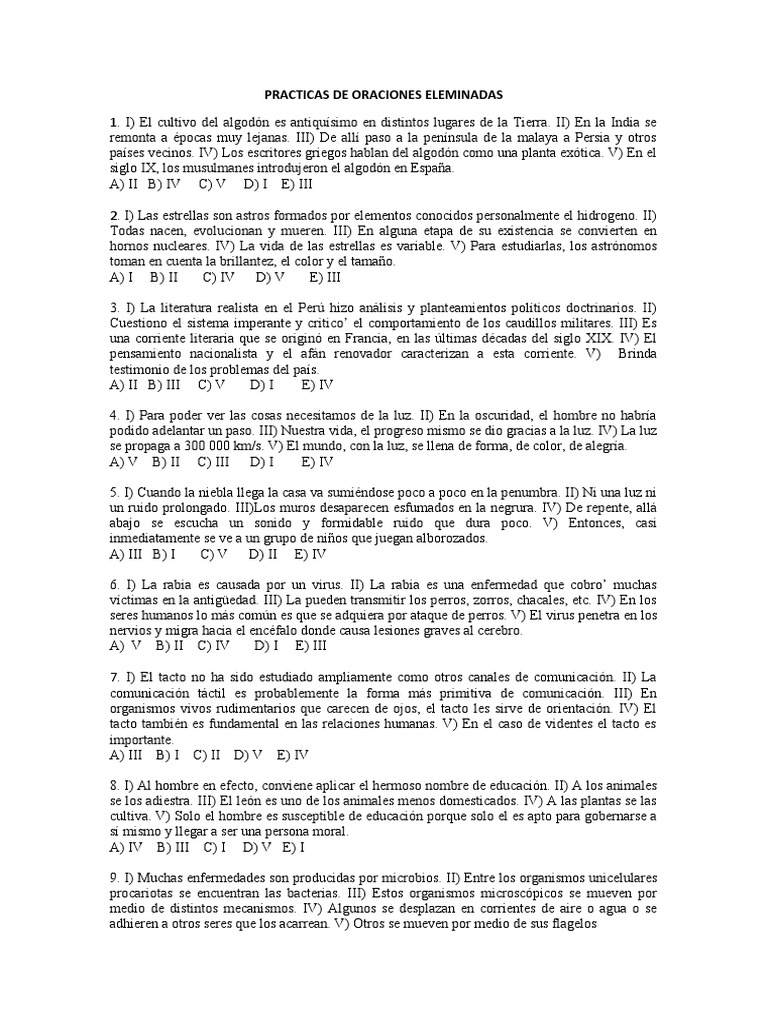 PRACTICAS DE ORACIONES ELEMINADAS

1. I) El cultivo del algodón es antiquísimo en distintos lugares de la Tierra. II) En la India se remonta a épocas muy lejanas. III) De allí paso a la península de la malaya a Persia y otros países vecinos. IV) Los escritores griegos hablan del algodón como una planta exótica. V) En el siglo IX, los musulmanes introdujeron el algodón en España.
A) II B) IV C) V D) I E) III

2. I) Las estrellas son astros formados por elementos conocidos personalmente el hidrogeno. II) Todas nacen, evolucionan y mueren. III) En alguna etapa de su existencia se convierten en hornos nucleares. IV) La vida de las estrellas es variable. V) Para estudiarlas, los astrónomos toman en cuenta la brillantez, el color y el tamaño.
A) I B) II C) IV D) V E) III

3. I) La literatura realista en el Perú hizo análisis y planteamientos políticos doctrinarios. II) Cuestiono el sistema imperante y critico' el comportamiento de los caudillos militares. III) Es una corriente literaria que se originó en Francia, en las últimas décadas del siglo XIX. IV) El pensamiento nacionalista y el afán renovador caracterizan a esta corriente. V) Brinda testimonio de los problemas del país.
A) II B) III C) V D) I E) IV

4. I) Para poder ver las cosas necesitamos de la luz. II) En la oscuridad, el hombre no habría podido adelantar un paso. III) Nuestra vida, el progreso mismo se dio gracias a la luz. IV) La luz se propaga a 300 000 km/s. V) El mundo, con la luz, se llena de forma, de color, de alegría.
A) V B) II C) III D) I E) IV

5. I) Cuando la niebla llega la casa va sumiéndose poco a poco en la penumbra. II) Ni una luz ni un ruido prolongado. III)Los muros desaparecen esfumados en la negrura. IV) De repente, allá abajo se escucha un sonido y formidable ruido que dura poco. V) Entonces, casi inmediatamente se ve a un grupo de niños que juegan alborozados.
A) III B) I C) V D) II E) IV

6. I) La rabia es causada por un virus. II) La rabia es una enfermedad que cobro' muchas victimas en la antigüedad. III) La pueden transmitir los perros, zorros, chacales, etc. IV) En los seres humanos lo más común es que se adquiera por ataque de perros. V) El virus penetra en los nervios y migra hacia el encéfalo donde causa lesiones graves al cerebro.
A) V B) II C) IV D) I E) III

7. I) El tacto no ha sido estudiado ampliamente como otros canales de comunicación. II) La comunicación táctil es probablemente la forma más primitiva de comunicación. III) En organismos vivos rudimentarios que carecen de ojos, el tacto les sirve de orientación. IV) El tacto también es fundamental en las relaciones humanas. V) En el caso de videntes el tacto es importante.
A) III B) I C) II D) V E) IV

8. I) Al hombre en efecto, conviene aplicar el hermoso nombre de educación. II) A los animales se los adiestra. III) El león es uno de los animales menos domesticados. IV) A las plantas se las cultiva. V) Solo el hombre es susceptible de educación porque solo el es apto para gobernarse a sí mismo y llegar a ser una persona moral.
A) IV B) III C) I D) V E) I

9. I) Muchas enfermedades son producidas por microbios. II) Entre los organismos unicelulares procariotas se encuentran las bacterias. III) Estos organismos microscópicos se mueven por medio de distintos mecanismos. IV) Algunos se desplazan en corrientes de aire o agua o se adhieren a otros seres que los acarrean. V) Otros se mueven por medio de sus flagelos